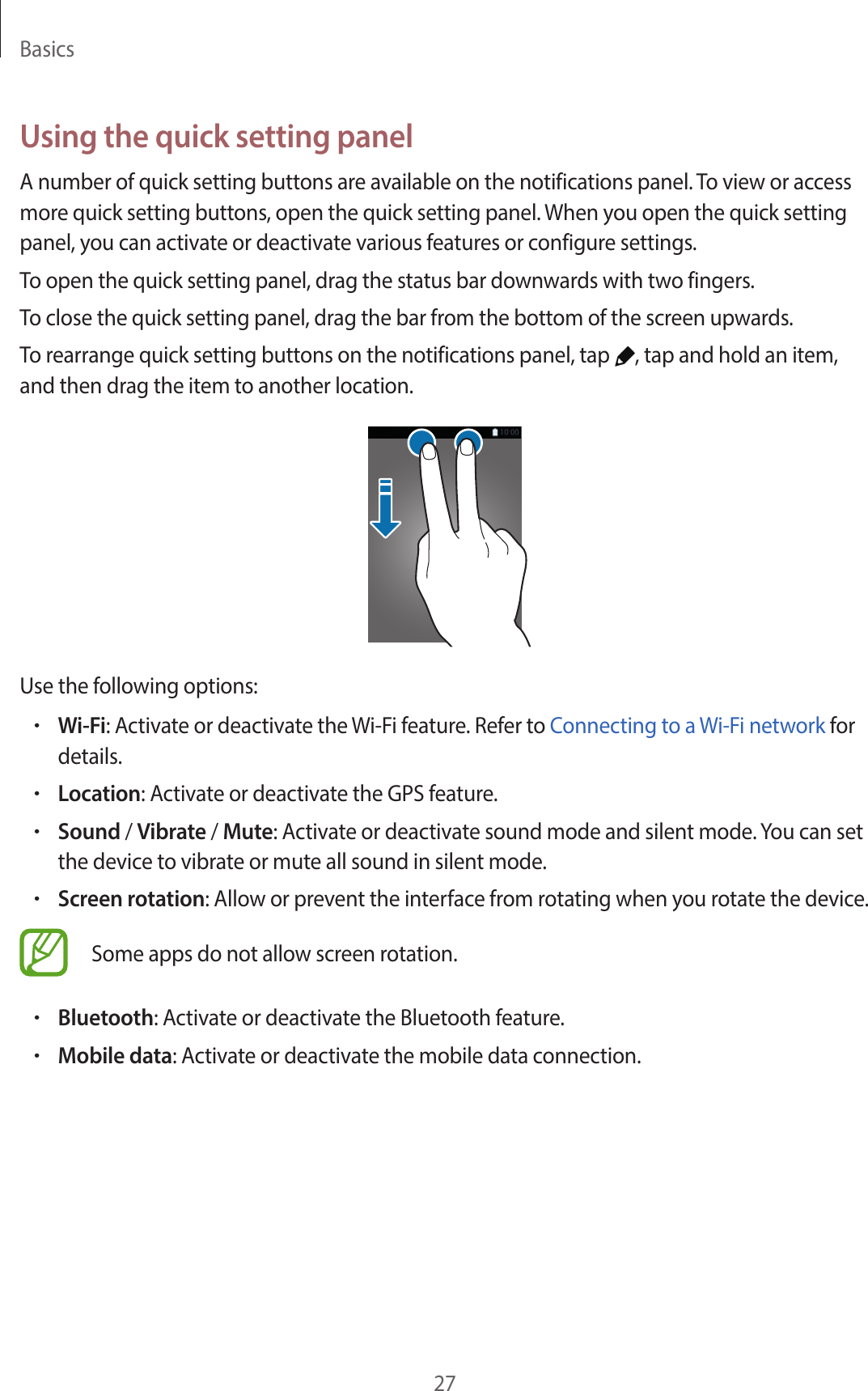 Basics

Using the quick setting panel

A number of quick setting buttons are available on the notifications panel. To view or access more quick setting buttons, open the quick setting panel. When you open the quick setting panel, you can activate or deactivate various features or configure settings.

To open the quick setting panel, drag the status bar downwards with two fingers.

To close the quick setting panel, drag the bar from the bottom of the screen upwards.

To rearrange quick setting buttons on the notifications panel, tap , tap and hold an item, and then drag the item to another location.

10:00

Use the following options:

• Wi-Fi: Activate or deactivate the Wi-Fi feature. Refer to Connecting to a Wi-Fi network for details.

• Location: Activate or deactivate the GPS feature.

• Sound / Vibrate / Mute: Activate or deactivate sound mode and silent mode. You can set the device to vibrate or mute all sound in silent mode.

• Screen rotation: Allow or prevent the interface from rotating when you rotate the device.

Some apps do not allow screen rotation.

• Bluetooth: Activate or deactivate the Bluetooth feature.

• Mobile data: Activate or deactivate the mobile data connection.

27